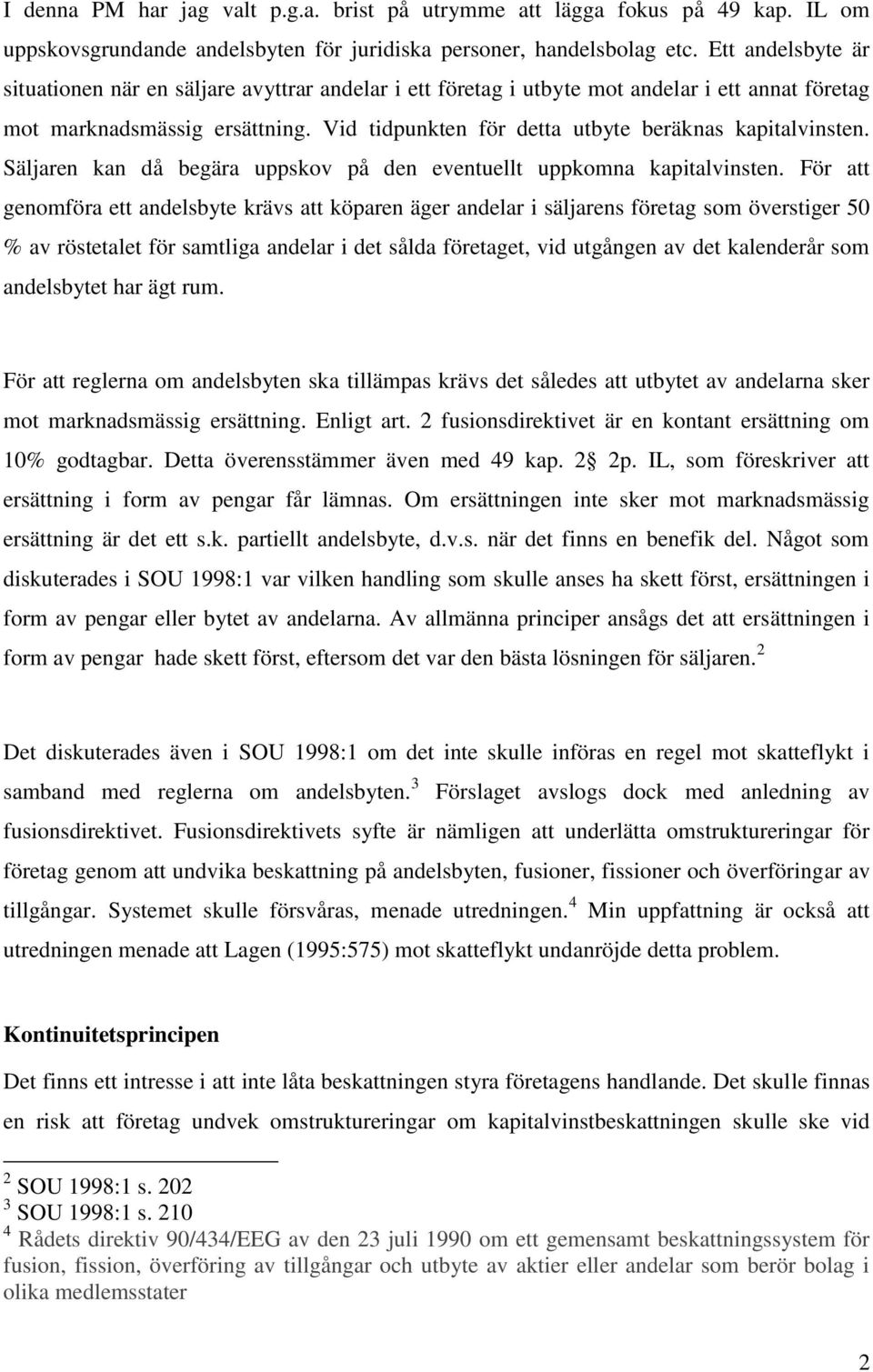 I denna PM har jag valt p.g.a. brist på utrymme att lägga fokus på 49 kap. IL om uppskovsgrundande andelsbyten för juridiska personer, handelsbolag etc. Ett andelsbyte är situationen när en säljare avyttrar andelar i ett företag i utbyte mot andelar i ett annat företag mot marknadsmässig ersättning. Vid tidpunkten för detta utbyte beräknas kapitalvinsten. Säljaren kan då begära uppskov på den eventuellt uppkomna kapitalvinsten. För att genomföra ett andelsbyte krävs att köparen äger andelar i säljarens företag som överstiger 50 % av röstetalet för samtliga andelar i det sålda företaget, vid utgången av det kalenderår som andelsbytet har ägt rum.

För att reglerna om andelsbyten ska tillämpas krävs det således att utbytet av andelarna sker mot marknadsmässig ersättning. Enligt art. 2 fusionsdirektivet är en kontant ersättning om 10% godtagbar. Detta överensstämmer även med 49 kap. 2 2p. IL, som föreskriver att ersättning i form av pengar får lämnas. Om ersättningen inte sker mot marknadsmässig ersättning är det ett s.k. partiellt andelsbyte, d.v.s. när det finns en benefik del. Något som diskuterades i SOU 1998:1 var vilken handling som skulle anses ha skett först, ersättningen i form av pengar eller bytet av andelarna. Av allmänna principer ansågs det att ersättningen i form av pengar hade skett först, eftersom det var den bästa lösningen för säljaren.$^2$

Det diskuterades även i SOU 1998:1 om det inte skulle införas en regel mot skatteflykt i samband med reglerna om andelsbyten.$^3$ Förslaget avslogs dock med anledning av fusionsdirektivet. Fusionsdirektivets syfte är nämligen att underlätta omstruktureringar för företag genom att undvika beskattning på andelsbyten, fusioner, fissioner och överföringar av tillgångar. Systemet skulle försvåras, menade utredningen.$^4$ Min uppfattning är också att utredningen menade att Lagen (1995:575) mot skatteflykt undanröjde detta problem.

Kontinuitetsprincipen

Det finns ett intresse i att inte låta beskattningen styra företagens handlande. Det skulle finnas en risk att företag undvek omstruktureringar om kapitalvinstbeskattningen skulle ske vid

$^2$ SOU 1998:1 s. 202
$^3$ SOU 1998:1 s. 210
$^4$ Rådets direktiv 90/434/EEG av den 23 juli 1990 om ett gemensamt beskattningssystem för fusion, fission, överföring av tillgångar och utbyte av aktier eller andelar som berör bolag i olika medlemsstater

2